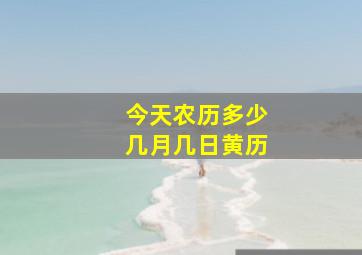 今天农历多少
几月几日黄历